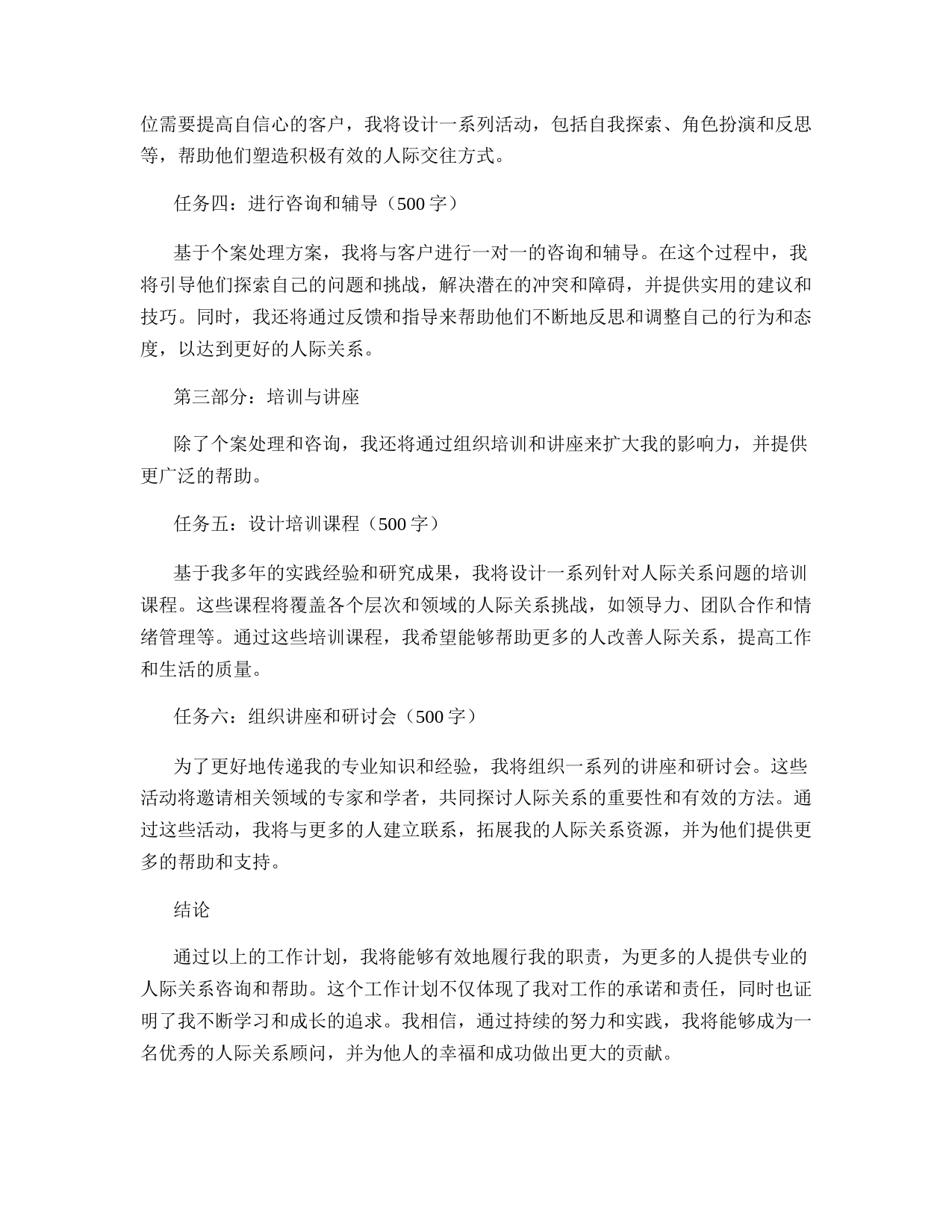 位需要提高自信心的客户，我将设计一系列活动，包括自我探索、角色扮演和反思等，帮助他们塑造积极有效的人际交往方式。

任务四：进行咨询和辅导（500 字）

基于个案处理方案，我将与客户进行一对一的咨询和辅导。在这个过程中，我将引导他们探索自己的问题和挑战，解决潜在的冲突和障碍，并提供实用的建议和技巧。同时，我还将通过反馈和指导来帮助他们不断地反思和调整自己的行为和态度，以达到更好的人际关系。

第三部分：培训与讲座

除了个案处理和咨询，我还将通过组织培训和讲座来扩大我的影响力，并提供更广泛的帮助。

任务五：设计培训课程（500 字）

基于我多年的实践经验和研究成果，我将设计一系列针对人际关系问题的培训课程。这些课程将覆盖各个层次和领域的人际关系挑战，如领导力、团队合作和情绪管理等。通过这些培训课程，我希望能够帮助更多的人改善人际关系，提高工作和生活的质量。

任务六：组织讲座和研讨会（500 字）

为了更好地传递我的专业知识和经验，我将组织一系列的讲座和研讨会。这些活动将邀请相关领域的专家和学者，共同探讨人际关系的重要性和有效的方法。通过这些活动，我将与更多的人建立联系，拓展我的人际关系资源，并为他们提供更多的帮助和支持。

结论

通过以上的工作计划，我将能够有效地履行我的职责，为更多的人提供专业的人际关系咨询和帮助。这个工作计划不仅体现了我对工作的承诺和责任，同时也证明了我不断学习和成长的追求。我相信，通过持续的努力和实践，我将能够成为一名优秀的人际关系顾问，并为他人的幸福和成功做出更大的贡献。